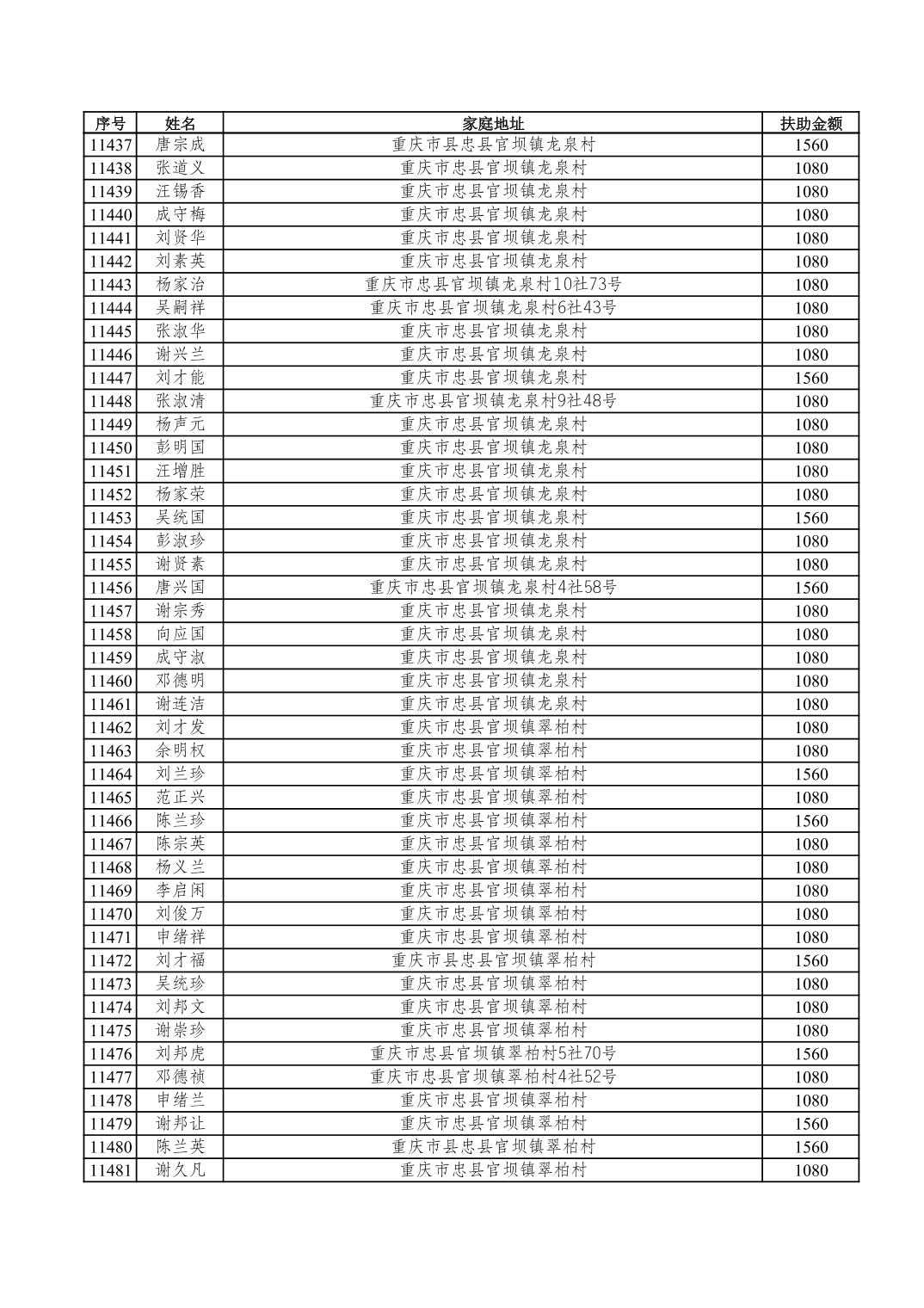 | 序号 | 姓名 | 家庭地址 | 扶助金额 |
|---|---|---|---|
| 11437 | 唐宗成 | 重庆市县忠县官坝镇龙泉村 | 1560 |
| 11438 | 张道义 | 重庆市忠县官坝镇龙泉村 | 1080 |
| 11439 | 汪锡香 | 重庆市忠县官坝镇龙泉村 | 1080 |
| 11440 | 成守梅 | 重庆市忠县官坝镇龙泉村 | 1080 |
| 11441 | 刘贤华 | 重庆市忠县官坝镇龙泉村 | 1080 |
| 11442 | 刘素英 | 重庆市忠县官坝镇龙泉村 | 1080 |
| 11443 | 杨家治 | 重庆市忠县官坝镇龙泉村10社73号 | 1080 |
| 11444 | 吴嗣祥 | 重庆市忠县官坝镇龙泉村6社43号 | 1080 |
| 11445 | 张淑华 | 重庆市忠县官坝镇龙泉村 | 1080 |
| 11446 | 谢兴兰 | 重庆市忠县官坝镇龙泉村 | 1080 |
| 11447 | 刘才能 | 重庆市忠县官坝镇龙泉村 | 1560 |
| 11448 | 张淑清 | 重庆市忠县官坝镇龙泉村9社48号 | 1080 |
| 11449 | 杨声元 | 重庆市忠县官坝镇龙泉村 | 1080 |
| 11450 | 彭明国 | 重庆市忠县官坝镇龙泉村 | 1080 |
| 11451 | 汪增胜 | 重庆市忠县官坝镇龙泉村 | 1080 |
| 11452 | 杨家荣 | 重庆市忠县官坝镇龙泉村 | 1080 |
| 11453 | 吴统国 | 重庆市忠县官坝镇龙泉村 | 1560 |
| 11454 | 彭淑珍 | 重庆市忠县官坝镇龙泉村 | 1080 |
| 11455 | 谢贤素 | 重庆市忠县官坝镇龙泉村 | 1080 |
| 11456 | 唐兴国 | 重庆市忠县官坝镇龙泉村4社58号 | 1560 |
| 11457 | 谢宗秀 | 重庆市忠县官坝镇龙泉村 | 1080 |
| 11458 | 向应国 | 重庆市忠县官坝镇龙泉村 | 1080 |
| 11459 | 成守淑 | 重庆市忠县官坝镇龙泉村 | 1080 |
| 11460 | 邓德明 | 重庆市忠县官坝镇龙泉村 | 1080 |
| 11461 | 谢连洁 | 重庆市忠县官坝镇龙泉村 | 1080 |
| 11462 | 刘才发 | 重庆市忠县官坝镇翠柏村 | 1080 |
| 11463 | 余明权 | 重庆市忠县官坝镇翠柏村 | 1080 |
| 11464 | 刘兰珍 | 重庆市忠县官坝镇翠柏村 | 1560 |
| 11465 | 范正兴 | 重庆市忠县官坝镇翠柏村 | 1080 |
| 11466 | 陈兰珍 | 重庆市忠县官坝镇翠柏村 | 1560 |
| 11467 | 陈宗英 | 重庆市忠县官坝镇翠柏村 | 1080 |
| 11468 | 杨义兰 | 重庆市忠县官坝镇翠柏村 | 1080 |
| 11469 | 李启闲 | 重庆市忠县官坝镇翠柏村 | 1080 |
| 11470 | 刘俊万 | 重庆市忠县官坝镇翠柏村 | 1080 |
| 11471 | 申绪祥 | 重庆市忠县官坝镇翠柏村 | 1080 |
| 11472 | 刘才福 | 重庆市县忠县官坝镇翠柏村 | 1560 |
| 11473 | 吴统珍 | 重庆市忠县官坝镇翠柏村 | 1080 |
| 11474 | 刘邦文 | 重庆市忠县官坝镇翠柏村 | 1080 |
| 11475 | 谢崇珍 | 重庆市忠县官坝镇翠柏村 | 1080 |
| 11476 | 刘邦虎 | 重庆市忠县官坝镇翠柏村5社70号 | 1560 |
| 11477 | 邓德祯 | 重庆市忠县官坝镇翠柏村4社52号 | 1080 |
| 11478 | 申绪兰 | 重庆市忠县官坝镇翠柏村 | 1080 |
| 11479 | 谢邦让 | 重庆市忠县官坝镇翠柏村 | 1560 |
| 11480 | 陈兰英 | 重庆市县忠县官坝镇翠柏村 | 1560 |
| 11481 | 谢久凡 | 重庆市忠县官坝镇翠柏村 | 1080 |